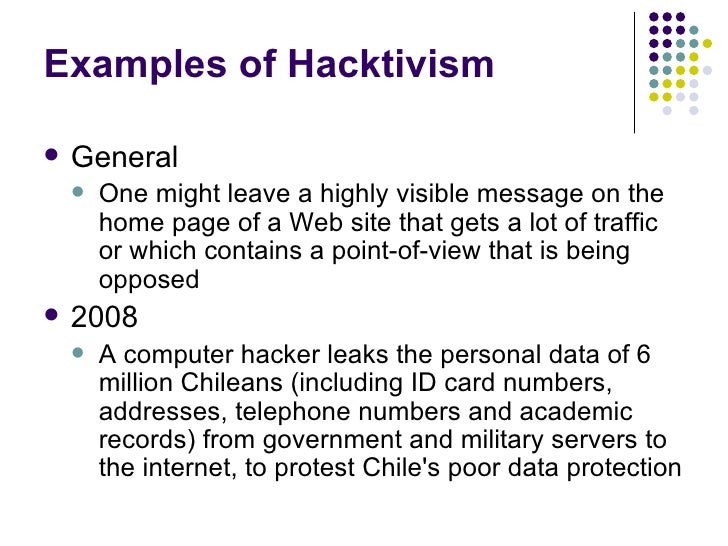 Examples of Hacktivism

- General
  - One might leave a highly visible message on the home page of a Web site that gets a lot of traffic or which contains a point-of-view that is being opposed
- 2008
  - A computer hacker leaks the personal data of 6 million Chileans (including ID card numbers, addresses, telephone numbers and academic records) from government and military servers to the internet, to protest Chile's poor data protection